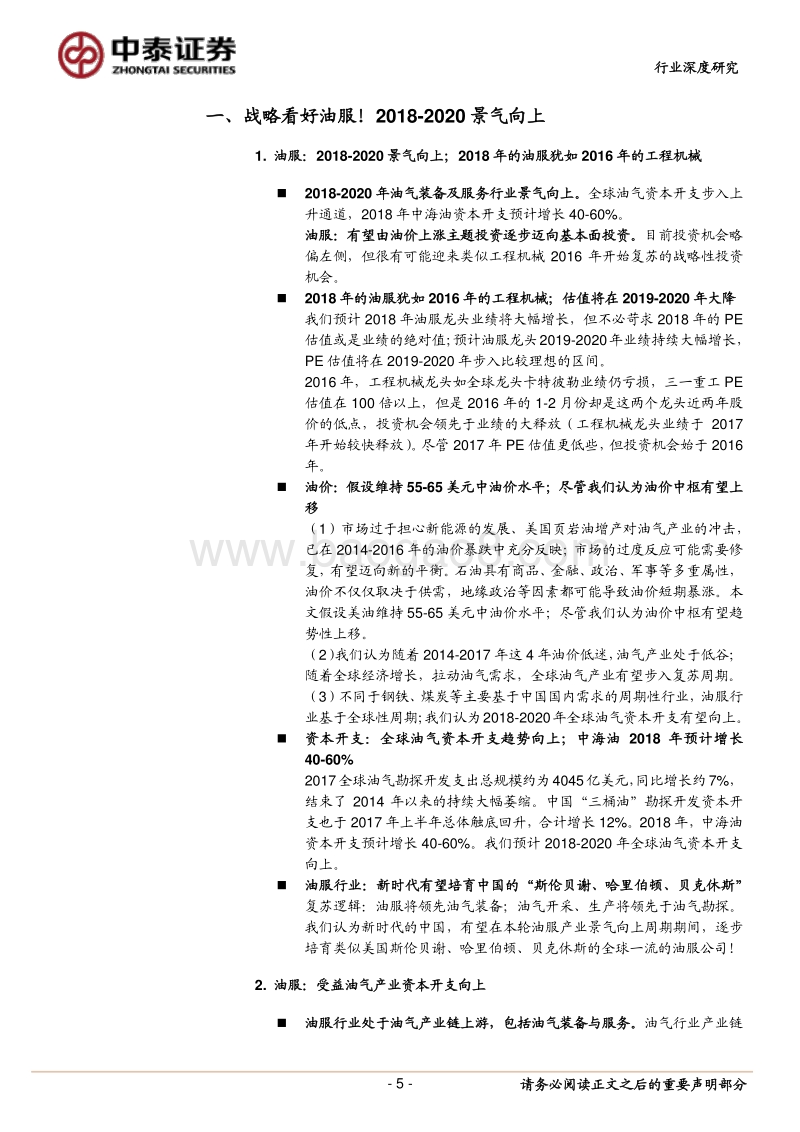 中泰证券
ZHONGTAI SECURITIES

行业深度研究

一、战略看好油服！2018-2020 景气向上

1. 油服：2018-2020 景气向上；2018 年的油服犹如 2016 年的工程机械

■ 2018-2020 年油气装备及服务行业景气向上。全球油气资本开支步入上升通道，2018 年中海油资本开支预计增长 40-60%。
油服：有望由油价上涨主题投资逐步迈向基本面投资。目前投资机会略偏左侧，但很有可能迎来类似工程机械 2016 年开始复苏的战略性投资机会。

■ 2018 年的油服犹如 2016 年的工程机械；估值将在 2019-2020 年大降
我们预计 2018 年油服龙头业绩将大幅增长，但不必苛求 2018 年的 PE 估值或是业绩的绝对值；预计油服龙头 2019-2020 年业绩持续大幅增长，PE 估值将在 2019-2020 年步入比较理想的区间。
2016 年，工程机械龙头如全球龙头卡特彼勒业绩仍亏损，三一重工 PE 估值在 100 倍以上，但是 2016 年的 1-2 月份却是这两个龙头近两年股价的低点，投资机会领先于业绩的大释放（工程机械龙头业绩于 2017 年开始较快释放）。尽管 2017 年 PE 估值更低些，但投资机会始于 2016 年。

■ 油价：假设维持 55-65 美元中油价水平；尽管我们认为油价中枢有望上移
（1）市场过于担心新能源的发展、美国页岩油增产对油气产业的冲击，已在 2014-2016 年的油价暴跌中充分反映；市场的过度反应可能需要修复，有望迈向新的平衡。石油具有商品、金融、政治、军事等多重属性，油价不仅仅取决于供需，地缘政治等因素都可能导致油价短期暴涨。本文假设美油维持 55-65 美元中油价水平；尽管我们认为油价中枢有望趋势性上移。
（2）我们认为随着 2014-2017 年这 4 年油价低迷，油气产业处于低谷；随着全球经济增长，拉动油气需求，全球油气产业有望步入复苏周期。
（3）不同于钢铁、煤炭等主要基于中国国内需求的周期性行业，油服行业基于全球性周期；我们认为 2018-2020 年全球油气资本开支有望向上。

■ 资本开支：全球油气资本开支趋势向上；中海油 2018 年预计增长 40-60%
2017 全球油气勘探开发支出总规模约为 4045 亿美元，同比增长约 7%，结束了 2014 年以来的持续大幅萎缩。中国“三桶油”勘探开发资本开支也于 2017 年上半年总体触底回升，合计增长 12%。2018 年，中海油资本开支预计增长 40-60%。我们预计 2018-2020 年全球油气资本开支向上。

■ 油服行业：新时代有望培育中国的“斯伦贝谢、哈里伯顿、贝克休斯”
复苏逻辑：油服将领先油气装备；油气开采、生产将领先于油气勘探。
我们认为新时代的中国，有望在本轮油服产业景气向上周期期间，逐步培育类似美国斯伦贝谢、哈里伯顿、贝克休斯的全球一流的油服公司！

2. 油服：受益油气产业资本开支向上

■ 油服行业处于油气产业链上游，包括油气装备与服务。油气行业产业链

- 5 -

请务必阅读正文之后的重要声明部分